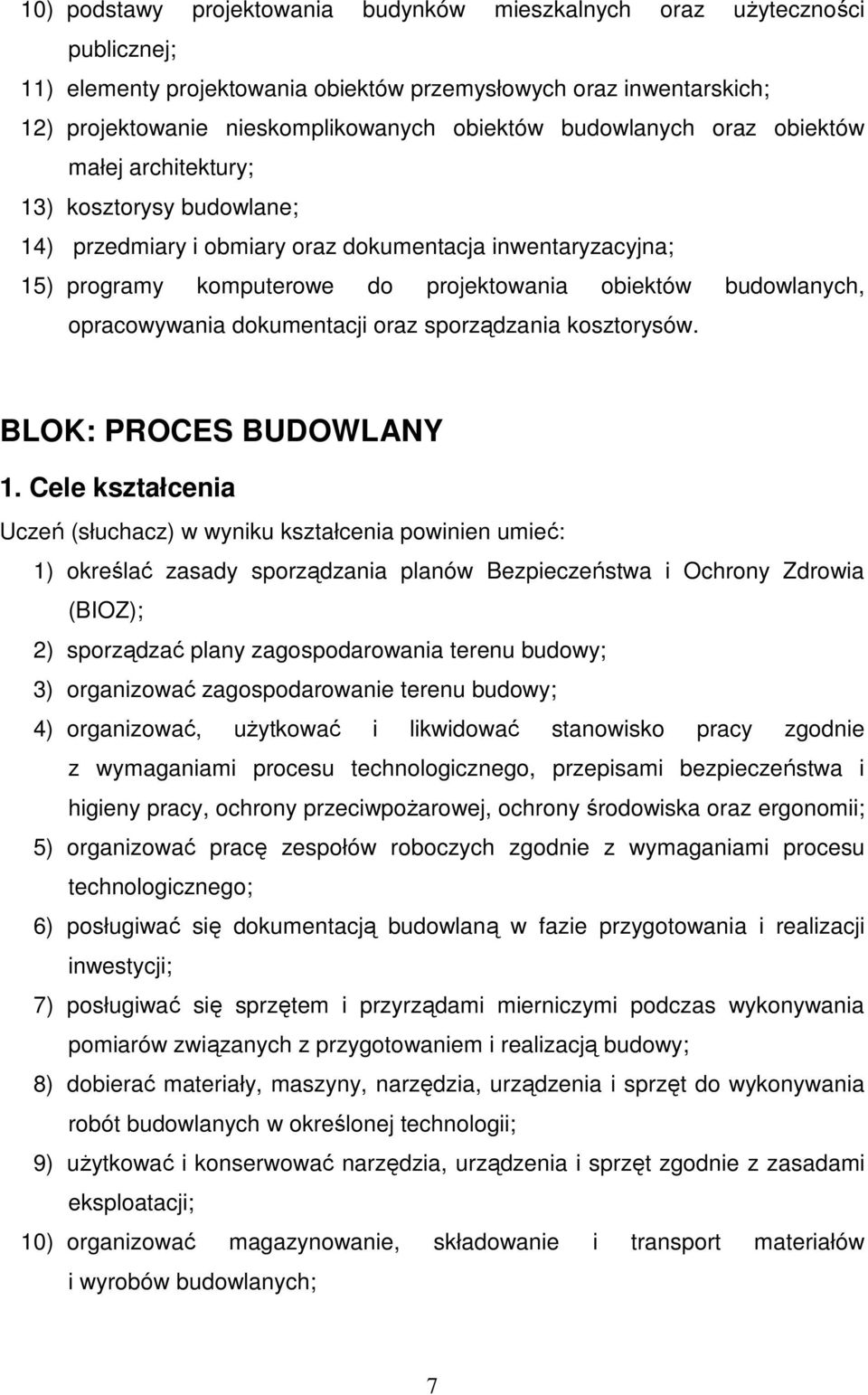 10) podstawy projektowania budynków mieszkalnych oraz użyteczności publicznej;
11) elementy projektowania obiektów przemysłowych oraz inwentarskich;
12) projektowanie nieskomplikowanych obiektów budowlanych oraz obiektów małej architektury;
13) kosztorysy budowlane;
14) przedmiary i obmiary oraz dokumentacja inwentaryzacyjna;
15) programy komputerowe do projektowania obiektów budowlanych, opracowywania dokumentacji oraz sporządzania kosztorysów.

BLOK: PROCES BUDOWLANY

1. Cele kształcenia

Uczeń (słuchacz) w wyniku kształcenia powinien umieć:
1) określać zasady sporządzania planów Bezpieczeństwa i Ochrony Zdrowia (BIOZ);
2) sporządzać plany zagospodarowania terenu budowy;
3) organizować zagospodarowanie terenu budowy;
4) organizować, użytkować i likwidować stanowisko pracy zgodnie z wymaganiami procesu technologicznego, przepisami bezpieczeństwa i higieny pracy, ochrony przeciwpożarowej, ochrony środowiska oraz ergonomii;
5) organizować pracę zespołów roboczych zgodnie z wymaganiami procesu technologicznego;
6) posługiwać się dokumentacją budowlaną w fazie przygotowania i realizacji inwestycji;
7) posługiwać się sprzętem i przyrządami mierniczymi podczas wykonywania pomiarów związanych z przygotowaniem i realizacją budowy;
8) dobierać materiały, maszyny, narzędzia, urządzenia i sprzęt do wykonywania robót budowlanych w określonej technologii;
9) użytkować i konserwować narzędzia, urządzenia i sprzęt zgodnie z zasadami eksploatacji;
10) organizować magazynowanie, składowanie i transport materiałów i wyrobów budowlanych;

7